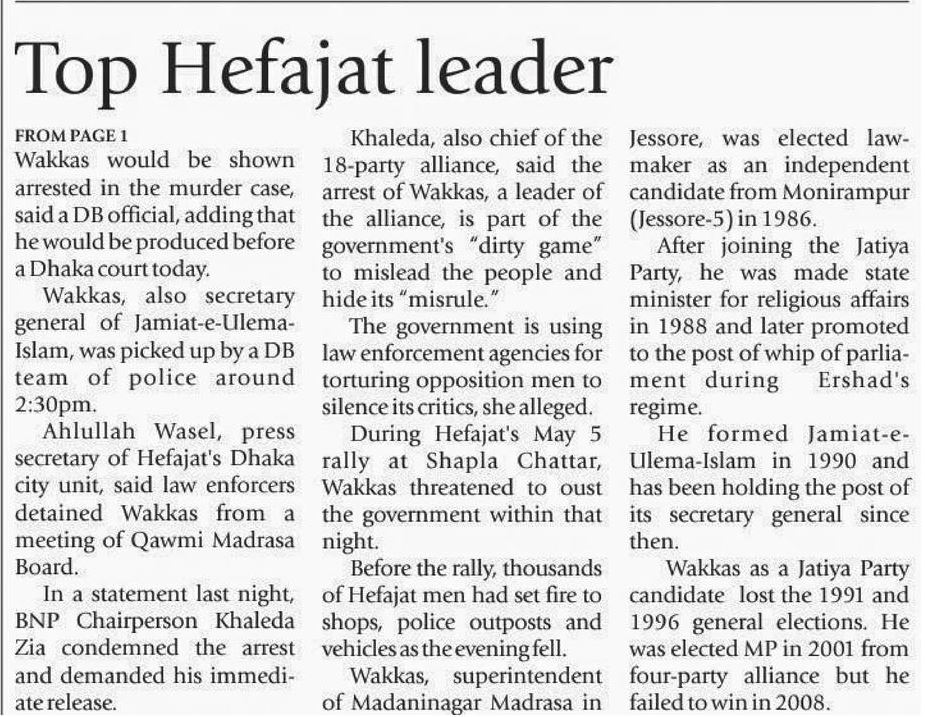 Top Hefajat leader

FROM PAGE 1

Wakkas would be shown arrested in the murder case, said a DB official, adding that he would be produced before a Dhaka court today.

Wakkas, also secretary general of Jamiat-e-Ulema-Islam, was picked up by a DB team of police around 2:30pm.

Ahlullah Wasel, press secretary of Hefajat's Dhaka city unit, said law enforcers detained Wakkas from a meeting of Qawmi Madrasa Board.

In a statement last night, BNP Chairperson Khaleda Zia condemned the arrest and demanded his immediate release.

Khaleda, also chief of the 18-party alliance, said the arrest of Wakkas, a leader of the alliance, is part of the government's "dirty game" to mislead the people and hide its "misrule."

The government is using law enforcement agencies for torturing opposition men to silence its critics, she alleged.

During Hefajat's May 5 rally at Shapla Chattar, Wakkas threatened to oust the government within that night.

Before the rally, thousands of Hefajat men had set fire to shops, police outposts and vehicles as the evening fell.

Wakkas, superintendent of Madaninagar Madrasa in Jessore, was elected lawmaker as an independent candidate from Monirampur (Jessore-5) in 1986.

After joining the Jatiya Party, he was made state minister for religious affairs in 1988 and later promoted to the post of whip of parliament during Ershad's regime.

He formed Jamiat-e-Ulema-Islam in 1990 and has been holding the post of its secretary general since then.

Wakkas as a Jatiya Party candidate lost the 1991 and 1996 general elections. He was elected MP in 2001 from four-party alliance but he failed to win in 2008.